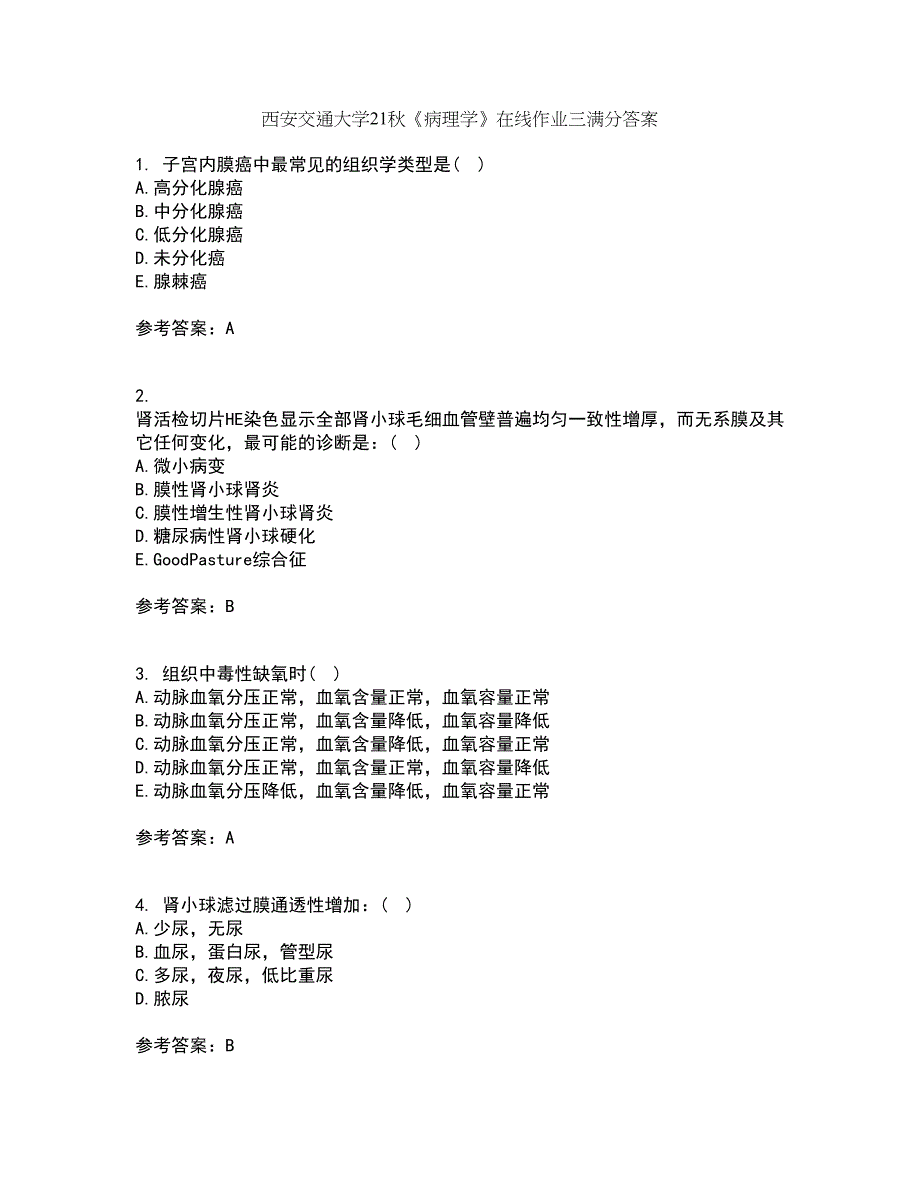 西安交通大学21秋《病理学》在线作业三满分答案

1. 子宫内膜癌中最常见的组织学类型是（ ）
A.高分化腺癌
B.中分化腺癌
C.低分化腺癌
D.未分化癌
E.腺棘癌

参考答案：A

2.
肾活检切片HE染色显示全部肾小球毛细血管壁普遍均匀一致性增厚，而无系膜及其它任何变化，最可能的诊断是：（ ）
A.微小病变
B.膜性肾小球肾炎
C.膜性增生性肾小球肾炎
D.糖尿病性肾小球硬化
E.GoodPasture综合征

参考答案：B

3. 组织中毒性缺氧时（ ）
A.动脉血氧分压正常，血氧含量正常，血氧容量正常
B.动脉血氧分压正常，血氧含量降低，血氧容量降低
C.动脉血氧分压正常，血氧含量降低，血氧容量正常
D.动脉血氧分压正常，血氧含量正常，血氧容量降低
E.动脉血氧分压降低，血氧含量降低，血氧容量正常

参考答案：A

4. 肾小球滤过膜通透性增加：（ ）
A.少尿，无尿
B.血尿，蛋白尿，管型尿
C.多尿，夜尿，低比重尿
D.脓尿

参考答案：B